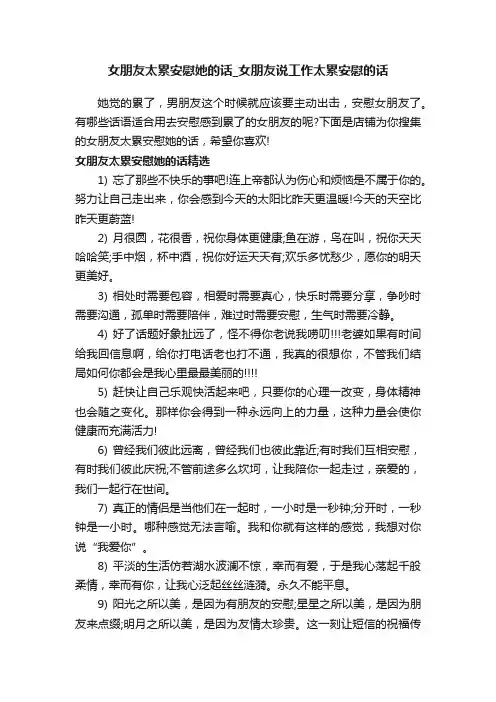 女朋友太累安慰她的话_女朋友说工作太累安慰的话

她觉的累了，男朋友这个时候就应该要主动出击，安慰女朋友了。有哪些话语适合用去安慰感到累了的女朋友的呢?下面是店铺为你搜集的女朋友太累安慰她的话，希望你喜欢!

女朋友太累安慰她的话精选

1) 忘了那些不快乐的事吧!连上帝都认为伤心和烦恼是不属于你的。努力让自己走出来，你会感到今天的太阳比昨天更温暖!今天的天空比昨天更蔚蓝!

2) 月很圆，花很香，祝你身体更健康;鱼在游，鸟在叫，祝你天天哈哈笑;手中烟，杯中酒，祝你好运天天有;欢乐多忧愁少，愿你的明天更美好。

3) 相处时需要包容，相爱时需要真心，快乐时需要分享，争吵时需要沟通，孤单时需要陪伴，难过时需要安慰，生气时需要冷静。

4) 好了话题好象扯远了，怪不得你老说我唠叨!!!老婆如果有时间给我回信息啊，给你打电话老也打不通，我真的很想你，不管我们结局如何你都会是我心里最最美丽的!!!!

5) 赶快让自己乐观快活起来吧，只要你的心理一改变，身体精神也会随之变化。那样你会得到一种永远向上的力量，这种力量会使你健康而充满活力!

6) 曾经我们彼此远离，曾经我们也彼此靠近;有时我们互相安慰，有时我们彼此庆祝;不管前途多么坎坷，让我陪你一起走过，亲爱的，我们一起行在世间。

7) 真正的情侣是当他们在一起时，一小时是一秒钟;分开时，一秒钟是一小时。哪种感觉无法言喻。我和你就有这样的感觉，我想对你说“我爱你”。

8) 平淡的生活仿若湖水波澜不惊，幸而有爱，于是我心荡起千般柔情，幸而有你，让我心泛起丝丝涟漪。永久不能平息。

9) 阳光之所以美，是因为有朋友的安慰;星星之所以美，是因为朋友来点缀;明月之所以美，是因为友情太珍贵。这一刻让短信的祝福传